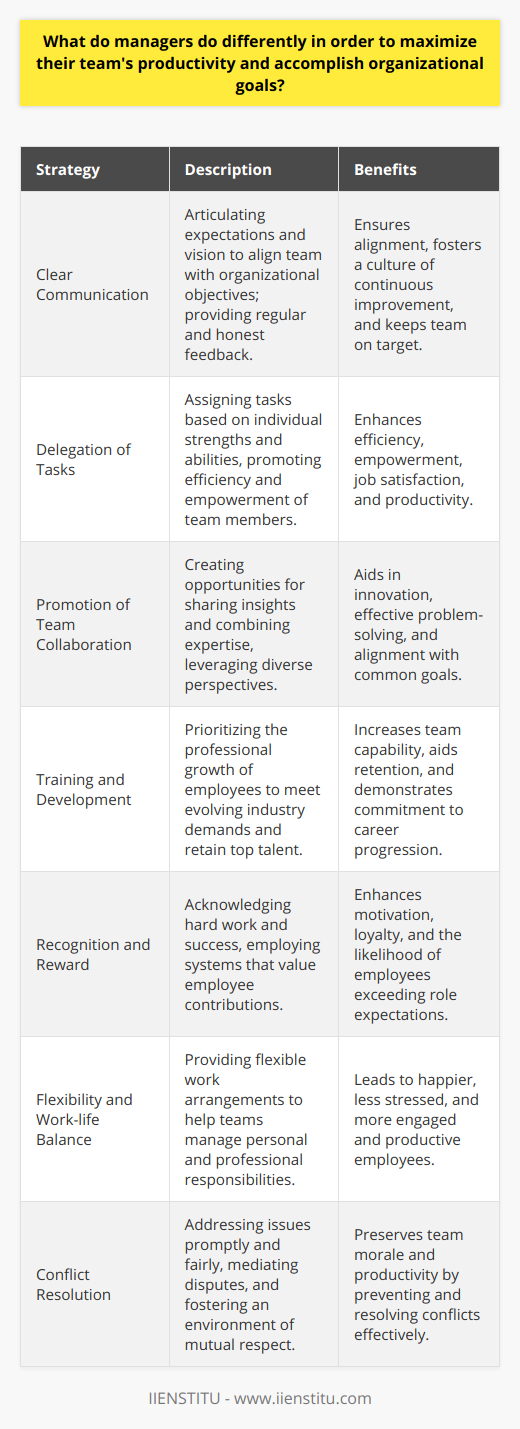 What do managers do differently in order to maximize their team's productivity and accomplish organizational goals?

| Strategy | Description | Benefits |
|---|---|---|
| Clear Communication | Articulating expectations and vision to align team with organizational objectives; providing regular and honest feedback. | Ensures alignment, fosters a culture of continuous improvement, and keeps team on target. |
| Delegation of Tasks | Assigning tasks based on individual strengths and abilities, promoting efficiency and empowerment of team members. | Enhances efficiency, empowerment, job satisfaction, and productivity. |
| Promotion of Team Collaboration | Creating opportunities for sharing insights and combining expertise, leveraging diverse perspectives. | Aids in innovation, effective problem-solving, and alignment with common goals. |
| Training and Development | Prioritizing the professional growth of employees to meet evolving industry demands and retain top talent. | Increases team capability, aids retention, and demonstrates commitment to career progression. |
| Recognition and Reward | Acknowledging hard work and success, employing systems that value employee contributions. | Enhances motivation, loyalty, and the likelihood of employees exceeding role expectations. |
| Flexibility and Work-life Balance | Providing flexible work arrangements to help teams manage personal and professional responsibilities. | Leads to happier, less stressed, and more engaged and productive employees. |
| Conflict Resolution | Addressing issues promptly and fairly, mediating disputes, and fostering an environment of mutual respect. | Preserves team morale and productivity by preventing and resolving conflicts effectively. |

IIENSTITU - www.iienstitu.com